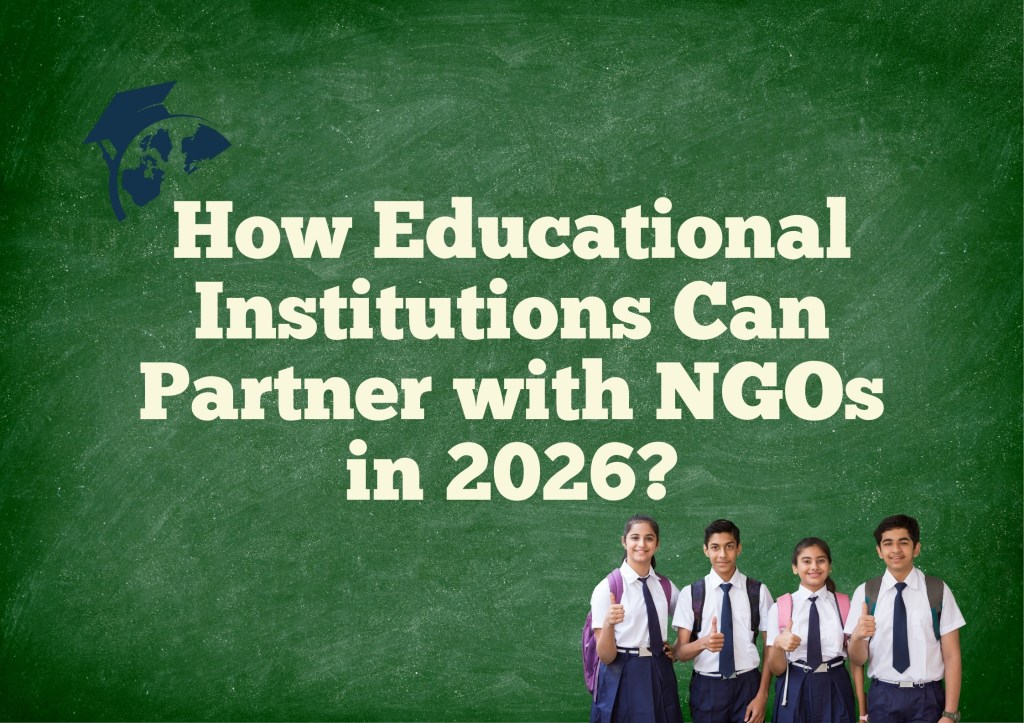 How Educational Institutions Can Partner with NGOs in 2026?